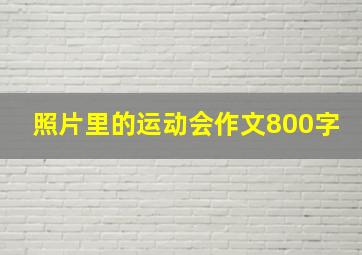 照片里的运动会作文800字